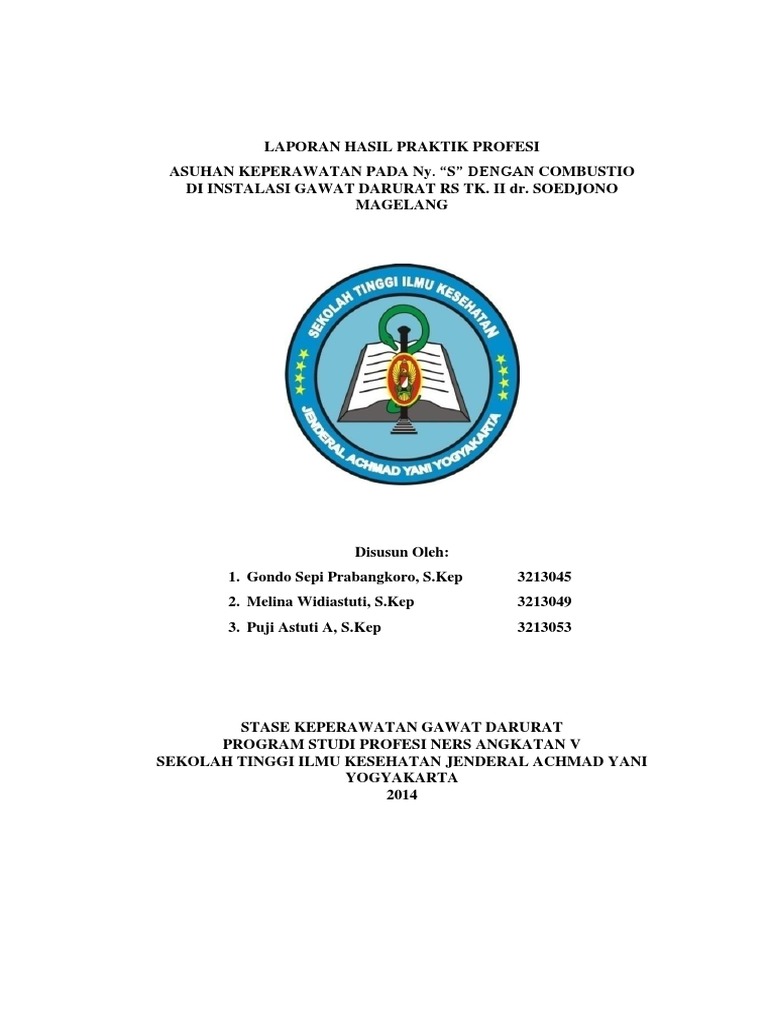 LAPORAN HASIL PRAKTIK PROFESI

ASUHAN KEPERAWATAN PADA Ny. “S” DENGAN COMBUSTIO DI INSTALASI GAWAT DARURAT RS TK. II dr. SOEDJONO MAGELANG

SEKOLAH TINGGI ILMU KESEHATAN
JENDERAL ACHMAD YANI YOGYAKARTA

Disusun Oleh:

1. Gondo Sepi Prabangkoro, S.Kep 3213045
2. Melina Widiastuti, S.Kep 3213049
3. Puji Astuti A, S.Kep 3213053

STASE KEPERAWATAN GAWAT DARURAT
PROGRAM STUDI PROFESI NERS ANGKATAN V
SEKOLAH TINGGI ILMU KESEHATAN JENDERAL ACHMAD YANI YOGYAKARTA
2014